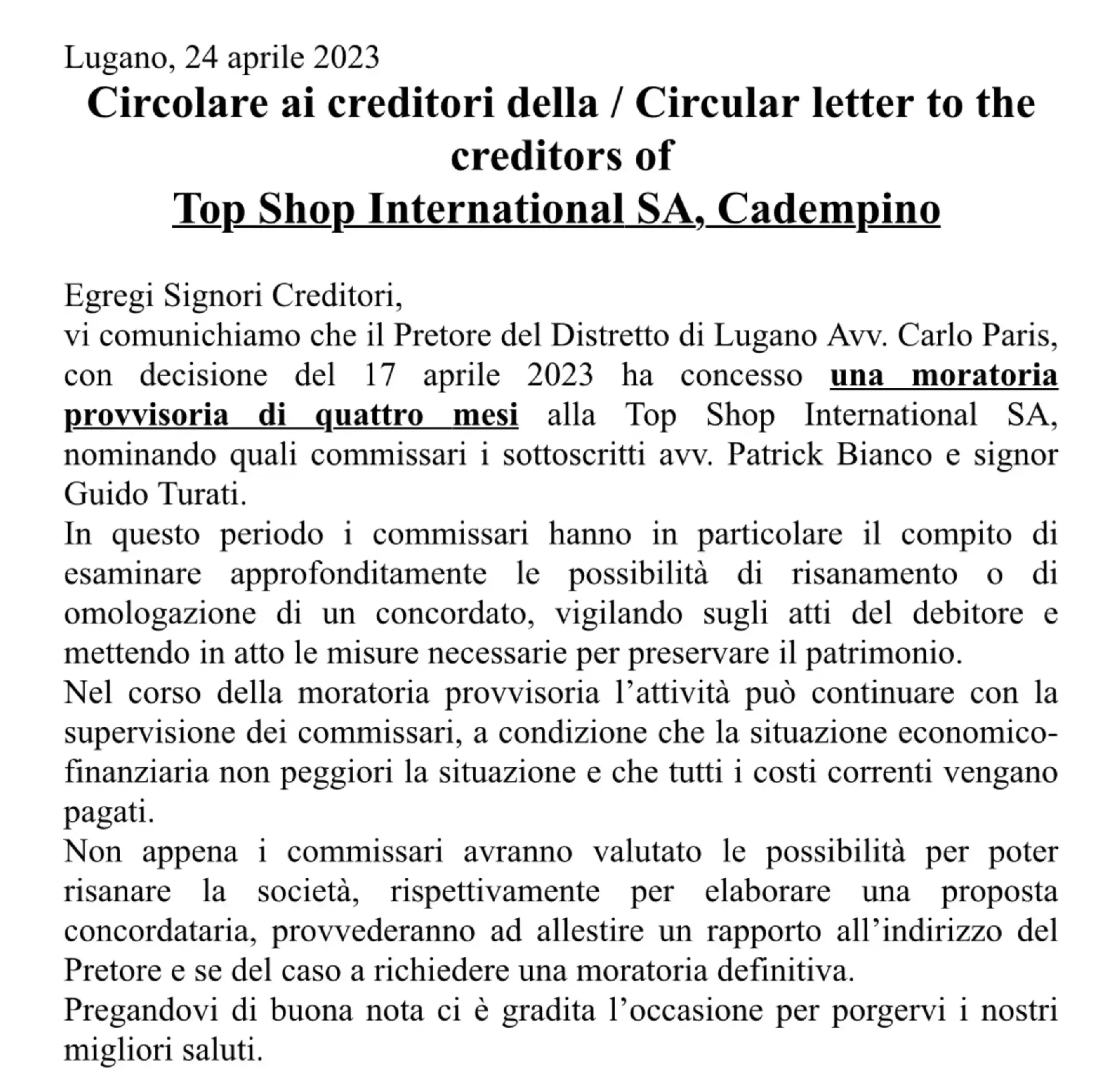 Lugano, 24 aprile 2023

Circolare ai creditori della / Circular letter to the creditors of
Top Shop International SA, Cadempino

Egregi Signori Creditori,
vi comunichiamo che il Pretore del Distretto di Lugano Avv. Carlo Paris, con decisione del 17 aprile 2023 ha concesso una moratoria provvisoria di quattro mesi alla Top Shop International SA, nominando quali commissari i sottoscritti avv. Patrick Bianco e signor Guido Turati.
In questo periodo i commissari hanno in particolare il compito di esaminare approfonditamente le possibilità di risanamento o di omologazione di un concordato, vigilando sugli atti del debitore e mettendo in atto le misure necessarie per preservare il patrimonio.
Nel corso della moratoria provvisoria l'attività può continuare con la supervisione dei commissari, a condizione che la situazione economico-finanziaria non peggiori la situazione e che tutti i costi correnti vengano pagati.
Non appena i commissari avranno valutato le possibilità per poter risanare la società, rispettivamente per elaborare una proposta concordataria, provvederanno ad allestire un rapporto all'indirizzo del Pretore e se del caso a richiedere una moratoria definitiva.
Pregandovi di buona nota ci è gradita l'occasione per porgervi i nostri migliori saluti.